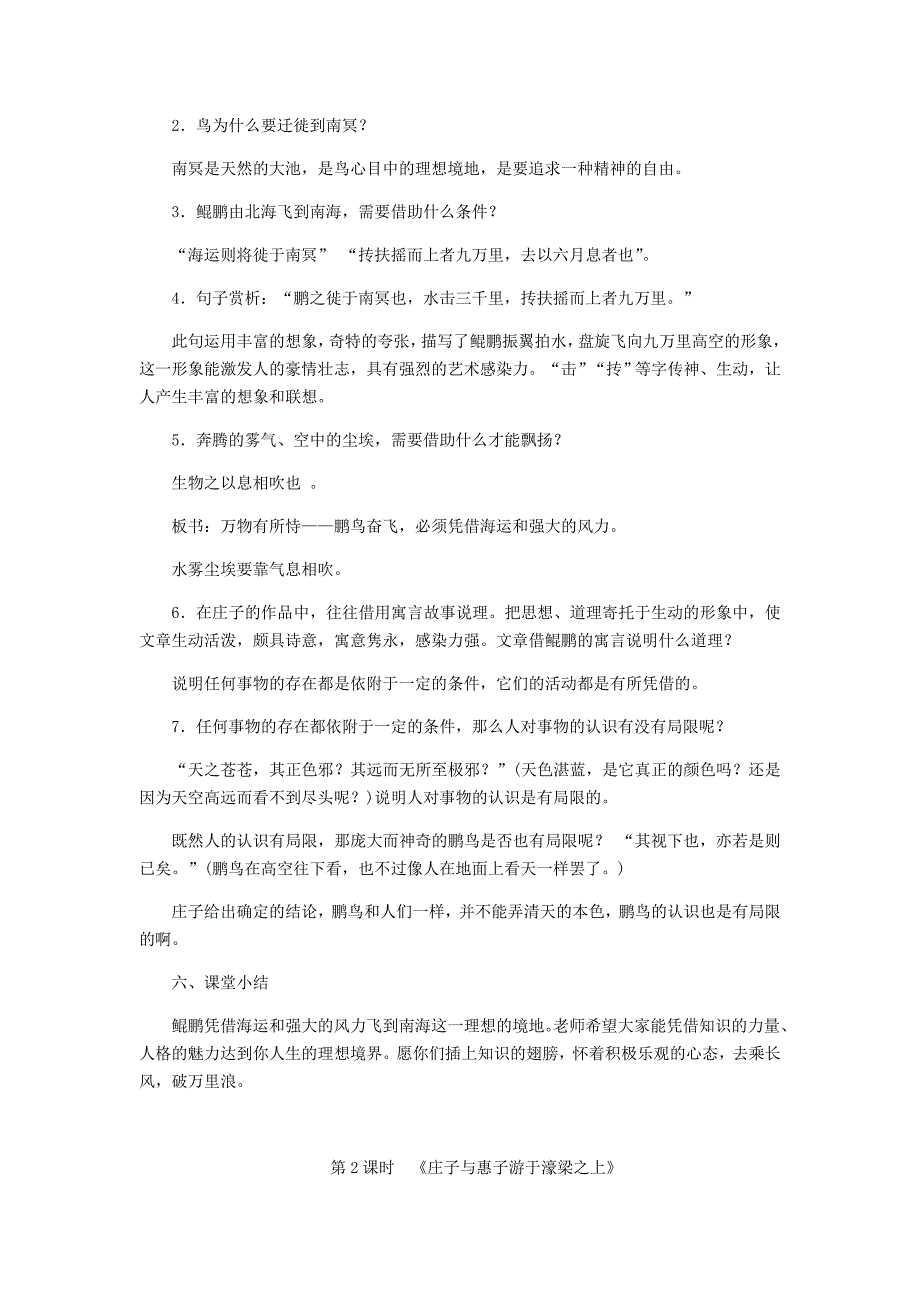 2．鸟为什么要迁徙到南冥？

南冥是天然的大池，是鸟心目中的理想境地，是要追求一种精神的自由。

3．鲲鹏由北海飞到南海，需要借助什么条件？

“海运则将徙于南冥” “抟扶摇而上者九万里，去以六月息者也”。

4．句子赏析：“鹏之徙于南冥也，水击三千里，抟扶摇而上者九万里。”

此句运用丰富的想象，奇特的夸张，描写了鲲鹏振翼拍水，盘旋飞向九万里高空的形象，这一形象能激发人的豪情壮志，具有强烈的艺术感染力。“击”“抟”等字传神、生动，让人产生丰富的想象和联想。

5．奔腾的雾气、空中的尘埃，需要借助什么才能飘扬？

生物之以息相吹也 。

板书：万物有所恃——鹏鸟奋飞，必须凭借海运和强大的风力。

水雾尘埃要靠气息相吹。

6．在庄子的作品中，往往借用寓言故事说理。把思想、道理寄托于生动的形象中，使文章生动活泼，颇具诗意，寓意隽永，感染力强。文章借鲲鹏的寓言说明什么道理？

说明任何事物的存在都是依附于一定的条件，它们的活动都是有所凭借的。

7．任何事物的存在都依附于一定的条件，那么人对事物的认识有没有局限呢？

“天之苍苍，其正色邪？其远而无所至极邪？”(天色湛蓝，是它真正的颜色吗？还是因为天空高远而看不到尽头呢？)说明人对事物的认识是有局限的。

既然人的认识有局限，那庞大而神奇的鹏鸟是否也有局限呢？ “其视下也，亦若是则已矣。”(鹏鸟在高空往下看，也不过像人在地面上看天一样罢了。)

庄子给出确定的结论，鹏鸟和人们一样，并不能弄清天的本色，鹏鸟的认识也是有局限的啊。

六、课堂小结

鲲鹏凭借海运和强大的风力飞到南海这一理想的境地。老师希望大家能凭借知识的力量、人格的魅力达到你人生的理想境界。愿你们插上知识的翅膀，怀着积极乐观的心态，去乘长风，破万里浪。

第 2 课时 《庄子与惠子游于濠梁之上》